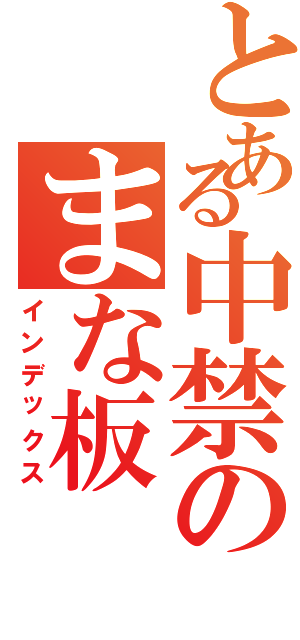 とある中禁の
まな板
インデックス